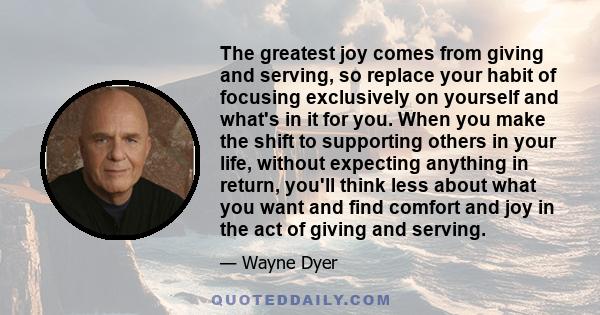 The greatest joy comes from giving and serving, so replace your habit of focusing exclusively on yourself and what's in it for you. When you make the shift to supporting others in your life, without expecting anything in return, you'll think less about what you want and find comfort and joy in the act of giving and serving.

— Wayne Dyer

QUOTEDDAILY.COM